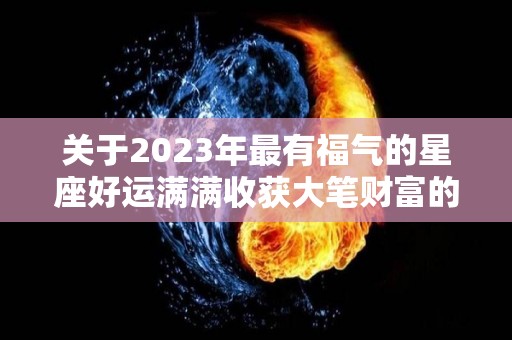 关于2023年最有福气的星座好运满满收获大笔财富的